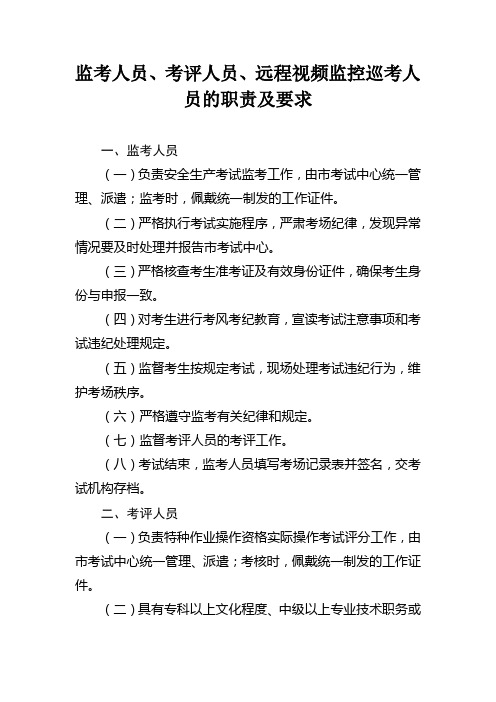 监考人员、考评人员、远程视频监控巡考人员的职责及要求

一、监考人员

（一）负责安全生产考试监考工作，由市考试中心统一管理、派遣；监考时，佩戴统一制发的工作证件。

（二）严格执行考试实施程序，严肃考场纪律，发现异常情况要及时处理并报告市考试中心。

（三）严格核查考生准考证及有效身份证件，确保考生身份与申报一致。

（四）对考生进行考风考纪教育，宣读考试注意事项和考试违纪处理规定。

（五）监督考生按规定考试，现场处理考试违纪行为，维护考场秩序。

（六）严格遵守监考有关纪律和规定。

（七）监督考评人员的考评工作。

（八）考试结束，监考人员填写考场记录表并签名，交考试机构存档。

二、考评人员

（一）负责特种作业操作资格实际操作考试评分工作，由市考试中心统一管理、派遣；考核时，佩戴统一制发的工作证件。

（二）具有专科以上文化程度、中级以上专业技术职务或